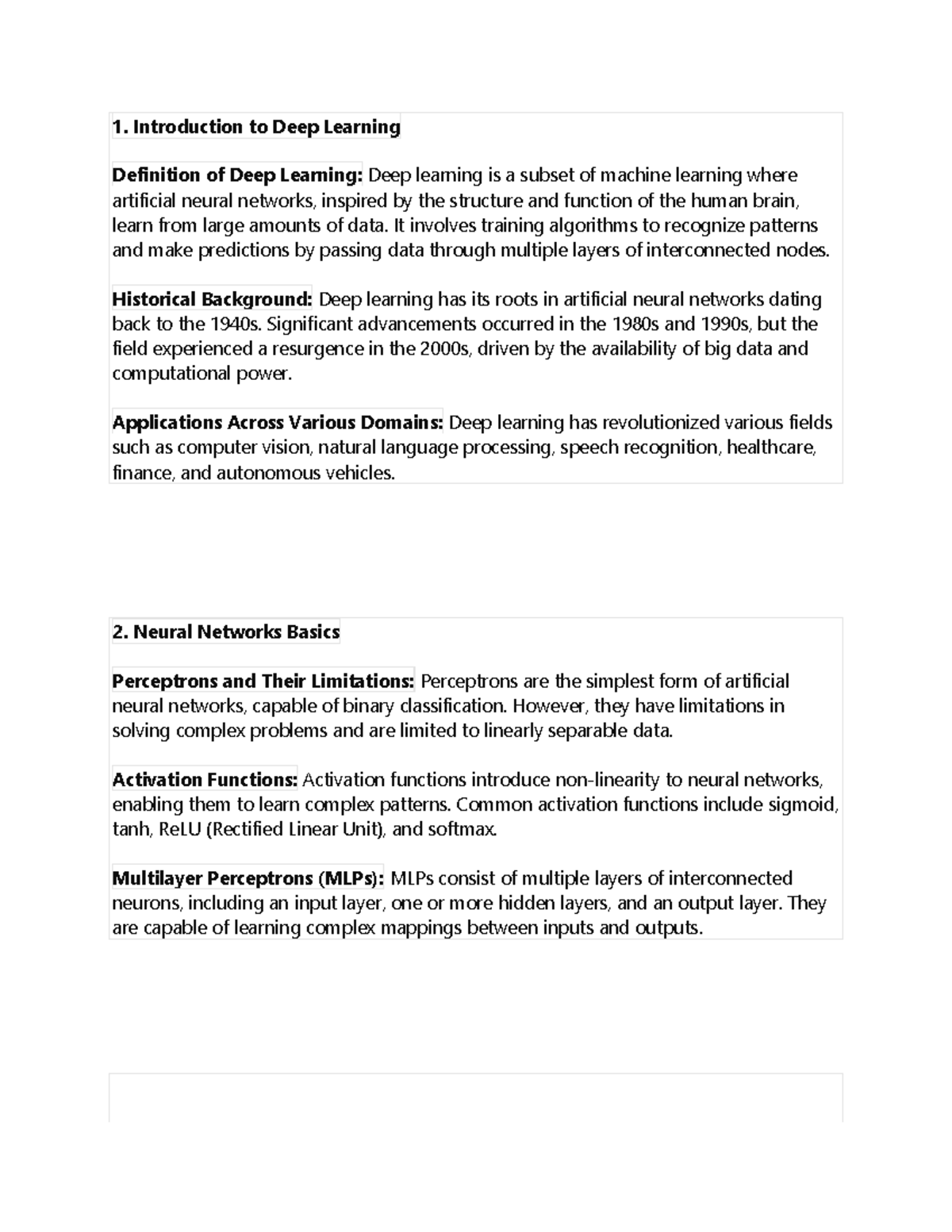 1. Introduction to Deep Learning

Definition of Deep Learning: Deep learning is a subset of machine learning where artificial neural networks, inspired by the structure and function of the human brain, learn from large amounts of data. It involves training algorithms to recognize patterns and make predictions by passing data through multiple layers of interconnected nodes.

Historical Background: Deep learning has its roots in artificial neural networks dating back to the 1940s. Significant advancements occurred in the 1980s and 1990s, but the field experienced a resurgence in the 2000s, driven by the availability of big data and computational power.

Applications Across Various Domains: Deep learning has revolutionized various fields such as computer vision, natural language processing, speech recognition, healthcare, finance, and autonomous vehicles.

2. Neural Networks Basics

Perceptrons and Their Limitations: Perceptrons are the simplest form of artificial neural networks, capable of binary classification. However, they have limitations in solving complex problems and are limited to linearly separable data.

Activation Functions: Activation functions introduce non-linearity to neural networks, enabling them to learn complex patterns. Common activation functions include sigmoid, tanh, ReLU (Rectified Linear Unit), and softmax.

Multilayer Perceptrons (MLPs): MLPs consist of multiple layers of interconnected neurons, including an input layer, one or more hidden layers, and an output layer. They are capable of learning complex mappings between inputs and outputs.